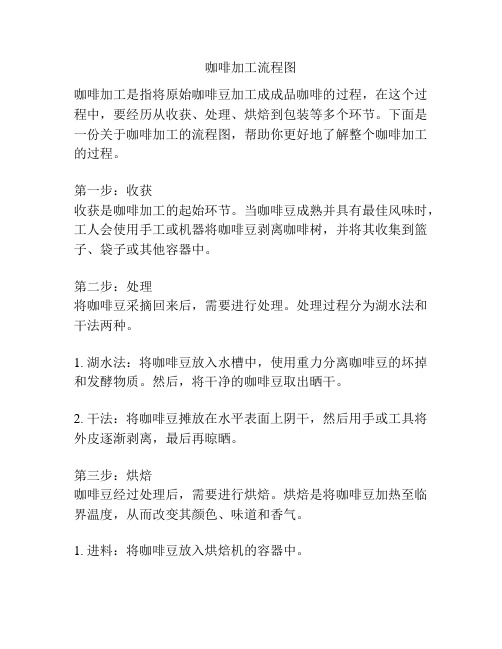 咖啡加工流程图

咖啡加工是指将原始咖啡豆加工成成品咖啡的过程，在这个过程中，要经历从收获、处理、烘焙到包装等多个环节。下面是一份关于咖啡加工的流程图，帮助你更好地了解整个咖啡加工的过程。

第一步：收获
收获是咖啡加工的起始环节。当咖啡豆成熟并具有最佳风味时，工人会使用手工或机器将咖啡豆剥离咖啡树，并将其收集到篮子、袋子或其他容器中。

第二步：处理
将咖啡豆采摘回来后，需要进行处理。处理过程分为湖水法和干法两种。

1. 湖水法：将咖啡豆放入水槽中，使用重力分离咖啡豆的坏掉和发酵物质。然后，将干净的咖啡豆取出晒干。

2. 干法：将咖啡豆摊放在水平表面上阴干，然后用手或工具将外皮逐渐剥离，最后再晾晒。

第三步：烘焙
咖啡豆经过处理后，需要进行烘焙。烘焙是将咖啡豆加热至临界温度，从而改变其颜色、味道和香气。

1. 进料：将咖啡豆放入烘焙机的容器中。